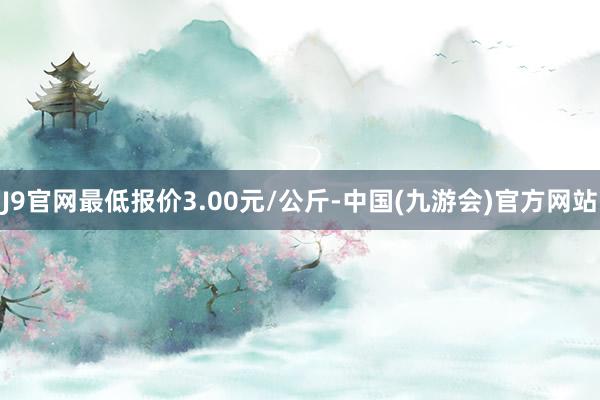 J9官网最低报价3.00元/公斤-中国(九游会)官方网站